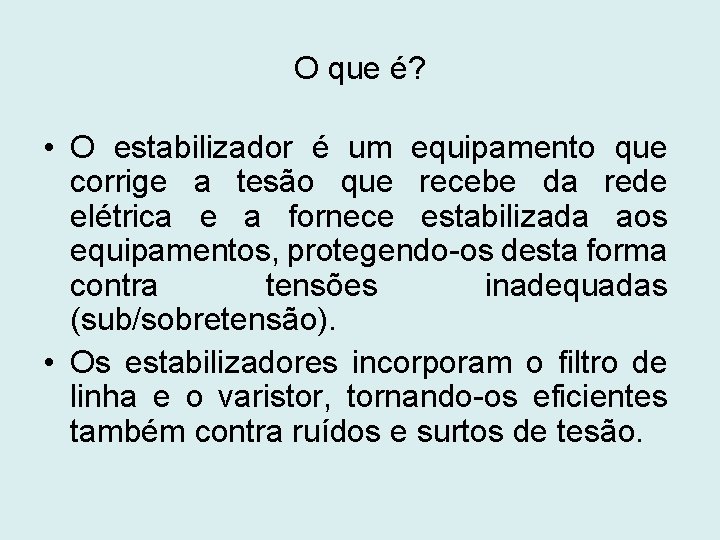 O que é?

• O estabilizador é um equipamento que corrige a tesão que recebe da rede elétrica e a fornece estabilizada aos equipamentos, protegendo-os desta forma contra tensões inadequadas (sub/sobretensão).

• Os estabilizadores incorporam o filtro de linha e o varistor, tornando-os eficientes também contra ruídos e surtos de tesão.